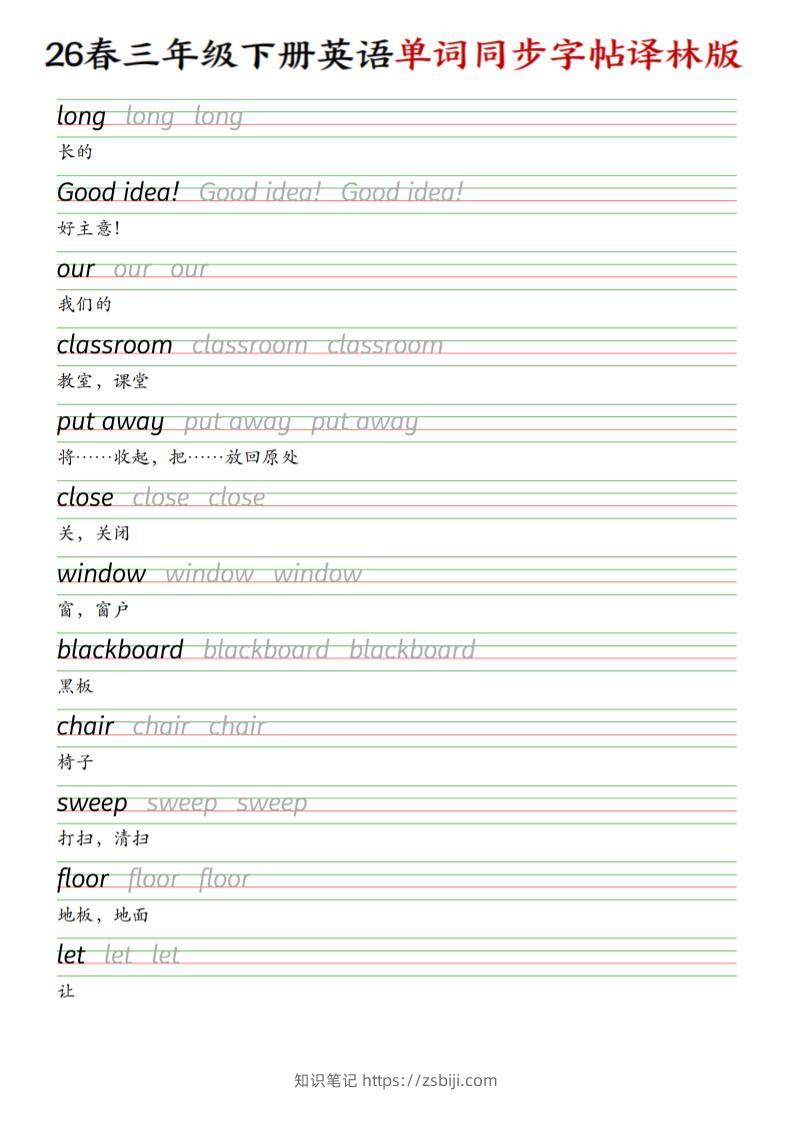 26春三年级下册英语单词同步字帖译林版

long long long

长的

Good idea! Good idea! Good idea!

好主意!

our our our

我们的

classroom classroom classroom

教室，课堂

put away put away put away

将……收起，把……放回原处

close close close

关，关闭

window window window

窗，窗户

blackboard blackboard blackboard

黑板

chair chair chair

椅子

sweep sweep sweep

打扫，清扫

floor floor floor

地板，地面

let let let

让

知识笔记 https://zsbiji.com